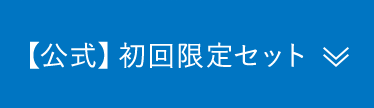 【公式】初回限定セット